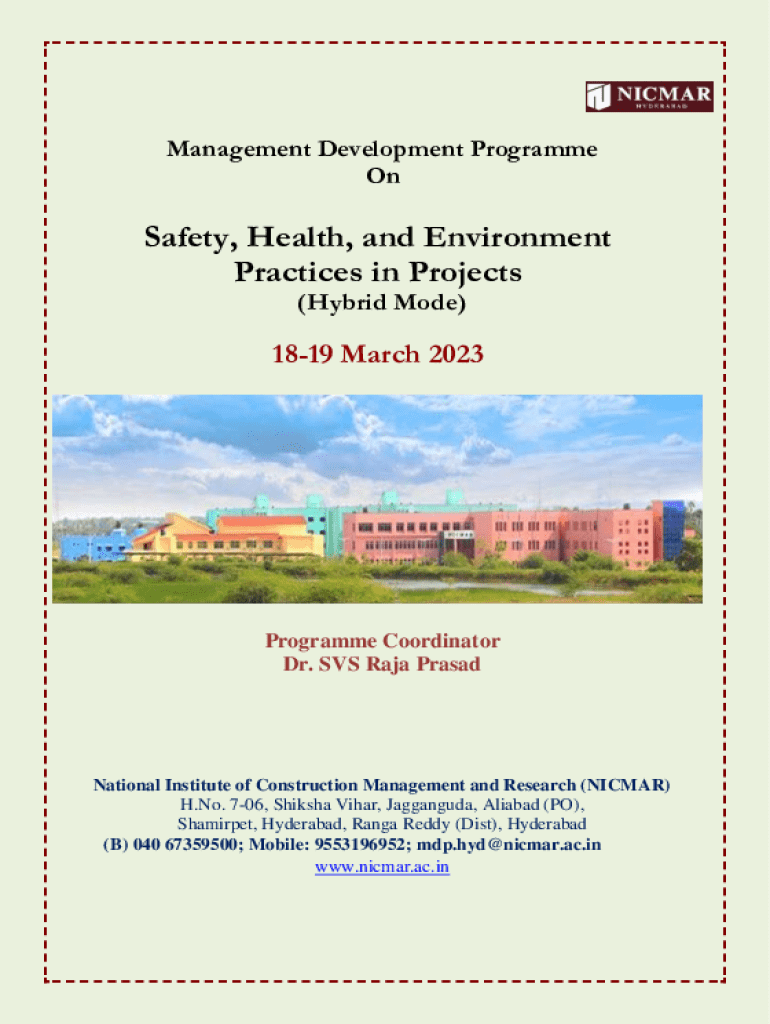 NICMAR
HYDERABAD

Management Development Programme
On

Safety, Health, and Environment Practices in Projects
(Hybrid Mode)

18-19 March 2023

Programme Coordinator
Dr. SVS Raja Prasad

National Institute of Construction Management and Research (NICMAR)
H.No. 7-06, Shiksha Vihar, Jagganguda, Aliabad (PO),
Shamirpet, Hyderabad, Ranga Reddy (Dist), Hyderabad
(B) 040 67359500; Mobile: 9553196952; mdp.hyd@nicmar.ac.in
www.nicmar.ac.in